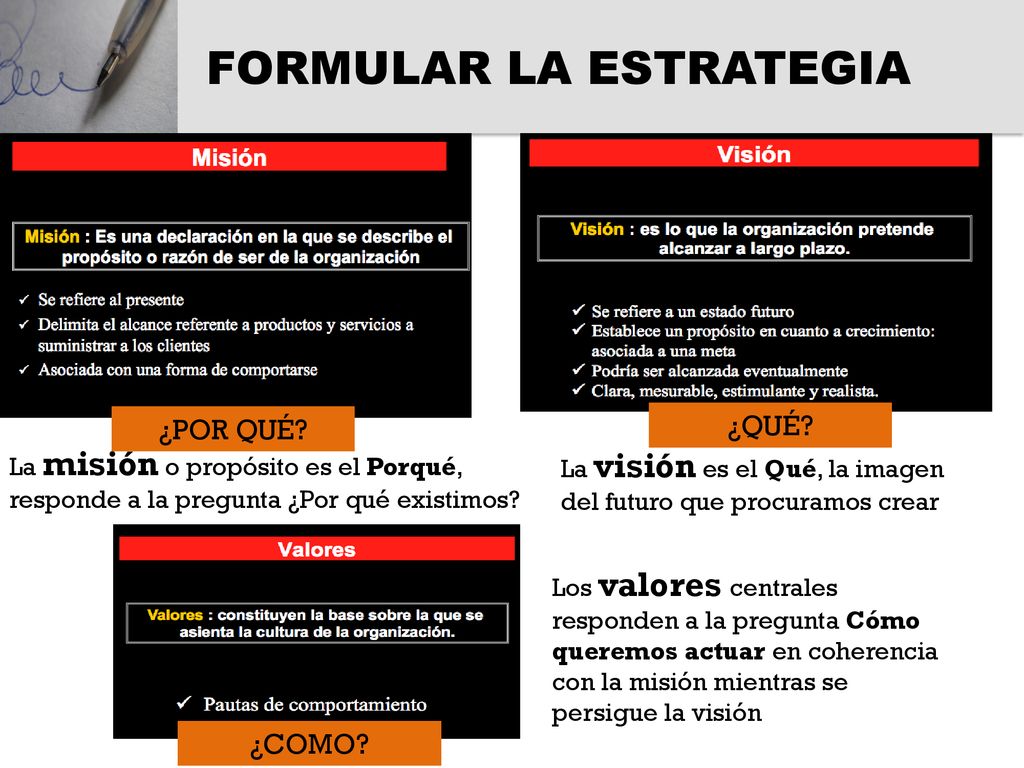 FORMULAR LA ESTRATEGIA

Misión

Misión : Es una declaración en la que se describe el propósito o razón de ser de la organización

✓ Se refiere al presente
✓ Delimita el alcance referente a productos y servicios a suministrar a los clientes
✓ Asociada con una forma de comportarse

¿POR QUÉ?

La misión o propósito es el Porqué, responde a la pregunta ¿Por qué existimos?

Visión

Visión : es lo que la organización pretende alcanzar a largo plazo.

✓ Se refiere a un estado futuro
✓ Establece un propósito en cuanto a crecimiento: asociada a una meta
✓ Podría ser alcanzada eventualmente
✓ Clara, mesurable, estimulante y realista.

¿QUÉ?

La visión es el Qué, la imagen del futuro que procuramos crear

Valores

Valores : constituyen la base sobre la que se asienta la cultura de la organización.

✓ Pautas de comportamiento

¿COMO?

Los valores centrales responden a la pregunta Cómo queremos actuar en coherencia con la misión mientras se persigue la visión